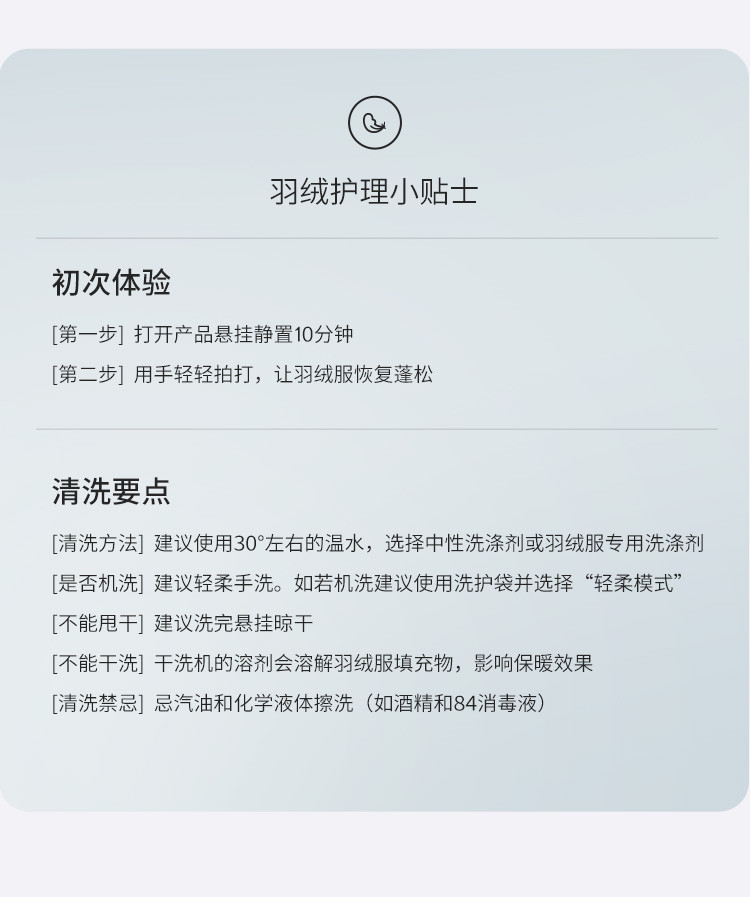 羽绒护理小贴士

初次体验

[第一步] 打开产品悬挂静置10分钟

[第二步] 用手轻轻拍打，让羽绒服恢复蓬松

清洗要点

[清洗方法] 建议使用30°左右的温水，选择中性洗涤剂或羽绒服专用洗涤剂

[是否机洗] 建议轻柔手洗。如若机洗建议使用洗护袋并选择“轻柔模式”

[不能甩干] 建议洗完悬挂晾干

[不能干洗] 干洗机的溶剂会溶解羽绒服填充物，影响保暖效果

[清洗禁忌] 忌汽油和化学液体擦洗（如酒精和84消毒液）